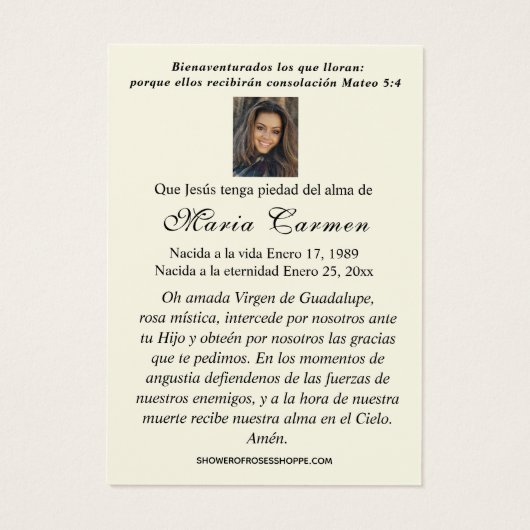 Bienaventurados los que lloran:
porque ellos recibirán consolación Mateo 5:4

Que Jesús tenga piedad del alma de

Maria Carmen

Nacida a la vida Enero 17, 1989
Nacida a la eternidad Enero 25, 20xx

Oh amada Virgen de Guadalupe, rosa mística, intercede por nosotros ante tu Hijo y obteén por nosotros las gracias que te pedimos. En los momentos de angustia defiendenos de las fuerzas de nuestros enemigos, y a la hora de nuestra muerte recibe nuestra alma en el Cielo. Amén.

SHOWEROFROSESSHOPPE.COM